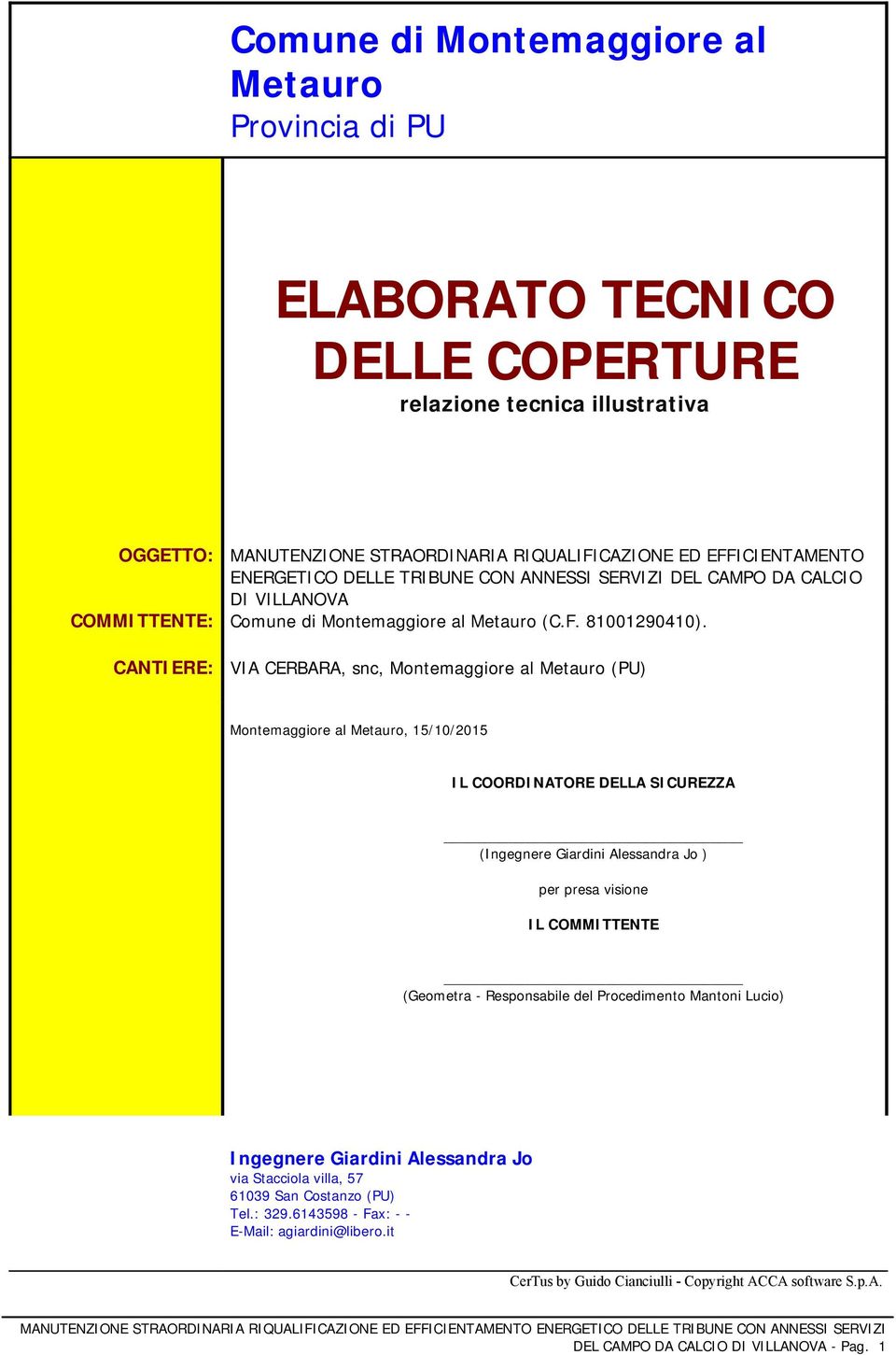 Comune di Montemaggiore al Metauro
Provincia di PU

ELABORATO TECNICO DELLE COPERTURE
relazione tecnica illustrativa

OGGETTO: MANUTENZIONE STRAORDINARIA RIQUALIFICAZIONE ED EFFICIENTAMENTO ENERGETICO DELLE TRIBUNE CON ANNESSI SERVIZI DEL CAMPO DA CALCIO DI VILLANOVA

COMMITTENTE: Comune di Montemaggiore al Metauro (C.F. 81001290410).

CANTIERE: VIA CERBARA, snc, Montemaggiore al Metauro (PU)

Montemaggiore al Metauro, 15/10/2015

IL COORDINATORE DELLA SICUREZZA

(Ingegnere Giardini Alessandra Jo )

per presa visione

IL COMMITTENTE

(Geometra - Responsabile del Procedimento Mantoni Lucio)

Ingegnere Giardini Alessandra Jo
via Stacciola villa, 57
61039 San Costanzo (PU)
Tel.: 329.6143598 - Fax: - -
E-Mail: agiardini@libero.it

CerTus by Guido Cianciulli - Copyright ACCA software S.p.A.

MANUTENZIONE STRAORDINARIA RIQUALIFICAZIONE ED EFFICIENTAMENTO ENERGETICO DELLE TRIBUNE CON ANNESSI SERVIZI DEL CAMPO DA CALCIO DI VILLANOVA - Pag. 1